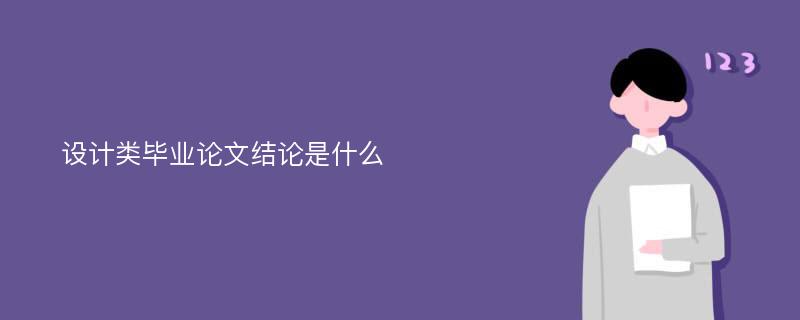 设计类毕业论文结论是什么

123